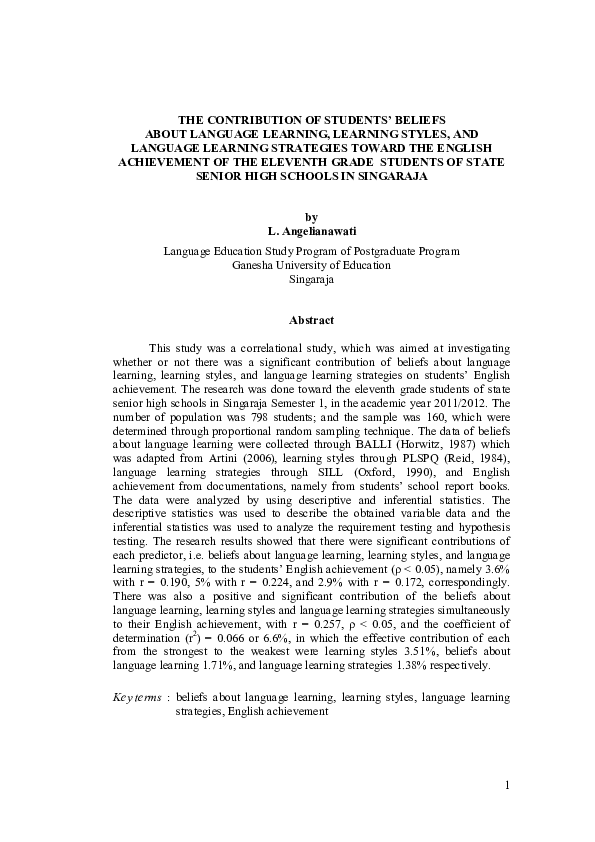 THE CONTRIBUTION OF STUDENTS' BELIEFS ABOUT LANGUAGE LEARNING, LEARNING STYLES, AND LANGUAGE LEARNING STRATEGIES TOWARD THE ENGLISH ACHIEVEMENT OF THE ELEVENTH GRADE STUDENTS OF STATE SENIOR HIGH SCHOOLS IN SINGARAJA

by
L. Angelianawati

Language Education Study Program of Postgraduate Program
Ganesha University of Education
Singaraja

Abstract

This study was a correlational study, which was aimed at investigating whether or not there was a significant contribution of beliefs about language learning, learning styles, and language learning strategies on students' English achievement. The research was done toward the eleventh grade students of state senior high schools in Singaraja Semester 1, in the academic year 2011/2012. The number of population was 798 students; and the sample was 160, which were determined through proportional random sampling technique. The data of beliefs about language learning were collected through BALLI (Horwitz, 1987) which was adapted from Artini (2006), learning styles through PLSPQ (Reid, 1984), language learning strategies through SILL (Oxford, 1990), and English achievement from documentations, namely from students' school report books. The data were analyzed by using descriptive and inferential statistics. The descriptive statistics was used to describe the obtained variable data and the inferential statistics was used to analyze the requirement testing and hypothesis testing. The research results showed that there were significant contributions of each predictor, i.e. beliefs about language learning, learning styles, and language learning strategies, to the students' English achievement ($\rho < 0.05$), namely 3.6% with r = 0.190, 5% with r = 0.224, and 2.9% with r = 0.172, correspondingly. There was also a positive and significant contribution of the beliefs about language learning, learning styles and language learning strategies simultaneously to their English achievement, with r = 0.257, $\rho < 0.05$, and the coefficient of determination ($r^2$) = 0.066 or 6.6%, in which the effective contribution of each from the strongest to the weakest were learning styles 3.51%, beliefs about language learning 1.71%, and language learning strategies 1.38% respectively.

Key terms : beliefs about language learning, learning styles, language learning strategies, English achievement

1